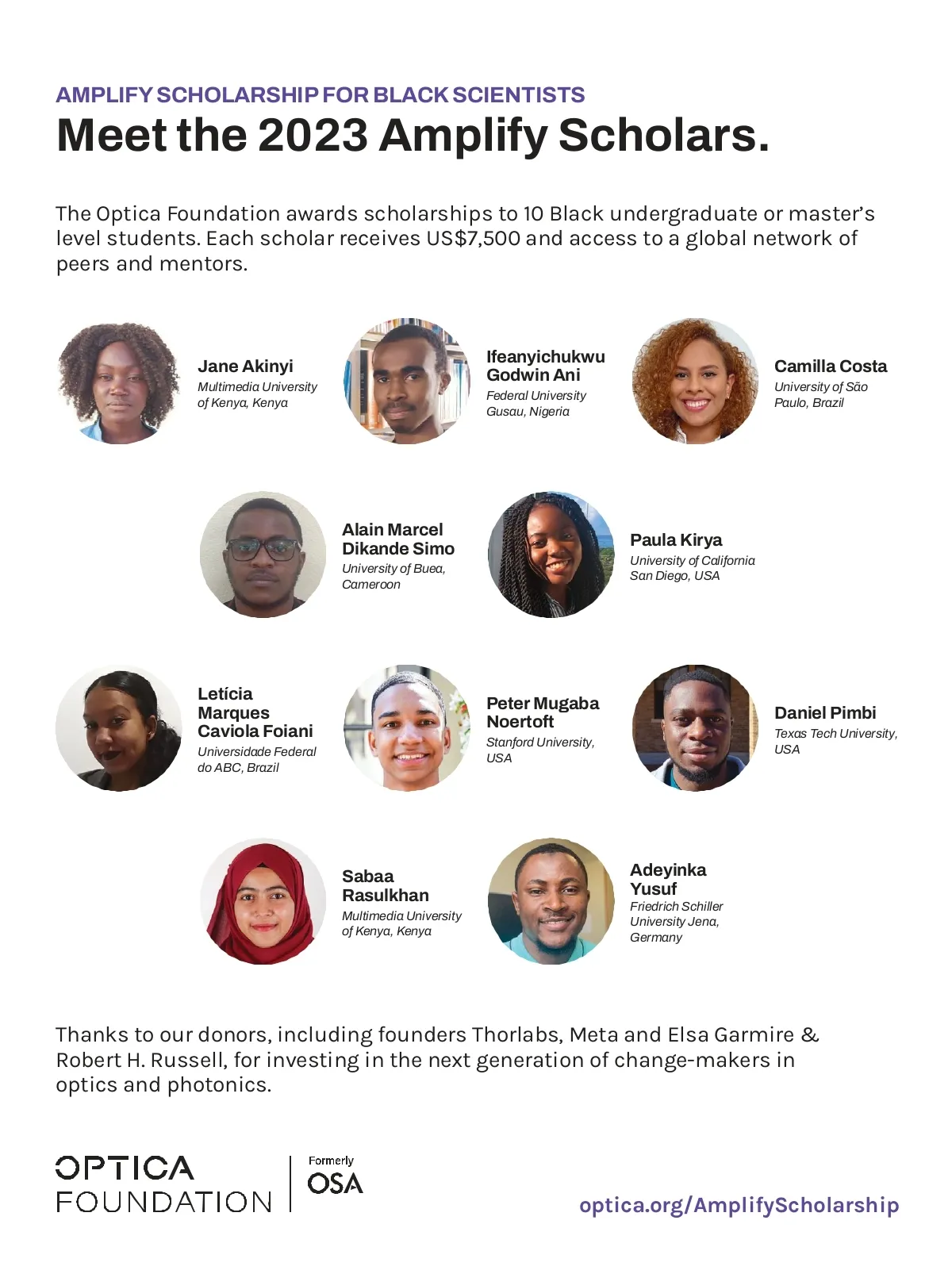 AMPLIFY SCHOLARSHIP FOR BLACK SCIENTISTS

Meet the 2023 Amplify Scholars.

The Optica Foundation awards scholarships to 10 Black undergraduate or master's level students. Each scholar receives US$7,500 and access to a global network of peers and mentors.

Jane Akinyi
Multimedia University of Kenya, Kenya

Ifeanyichukwu Godwin Ani
Federal University Gusau, Nigeria

Camilla Costa
University of São Paulo, Brazil

Alain Marcel Dikande Simo
University of Buea, Cameroon

Paula Kirya
University of California San Diego, USA

Letícia Marques Caviola Foiani
Universidade Federal do ABC, Brazil

Peter Mugaba Noertoft
Stanford University, USA

Daniel Pimbi
Texas Tech University, USA

Sabaa Rasulkhan
Multimedia University of Kenya, Kenya

Adeyinka Yusuf
Friedrich Schiller University Jena, Germany

Thanks to our donors, including founders Thorlabs, Meta and Elsa Garmire & Robert H. Russell, for investing in the next generation of change-makers in optics and photonics.

OPTICA FOUNDATION

Formerly OSA

optica.org/AmplifyScholarship